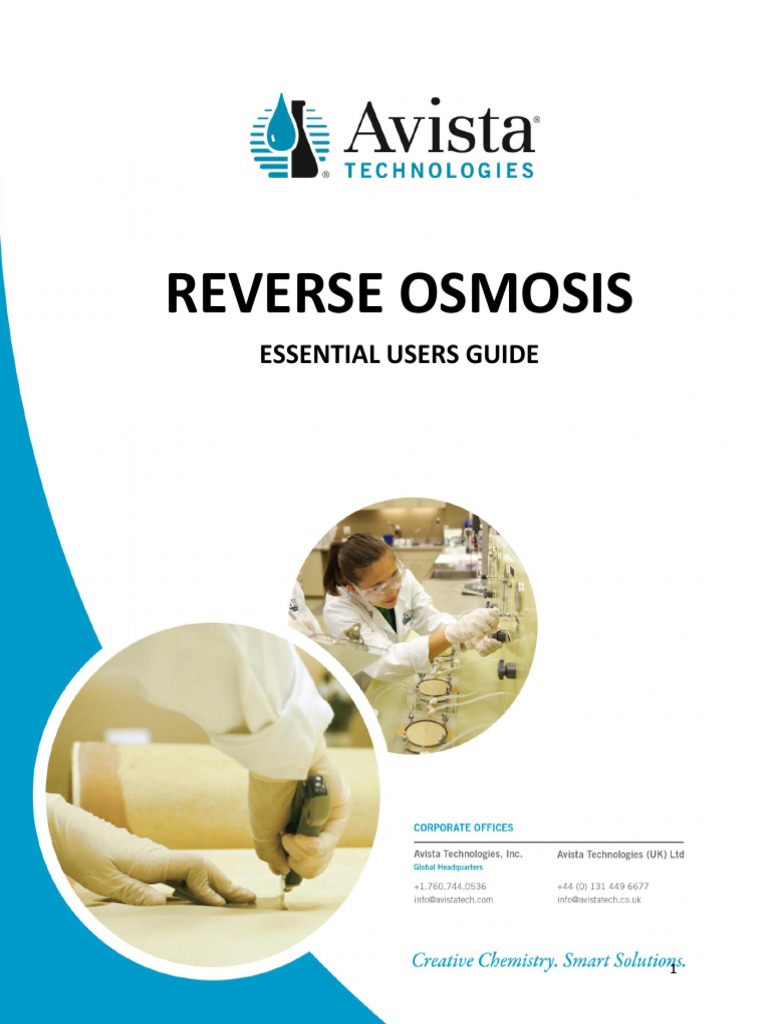 Avista®
TECHNOLOGIES

REVERSE OSMOSIS

ESSENTIAL USERS GUIDE

CORPORATE OFFICES

Avista Technologies, Inc.
Global Headquarters
+1.760.744.0536
info@avistatech.com

Avista Technologies (UK) Ltd
+44 (0) 131 449 6677
info@avistatech.co.uk

Creative Chemistry. Smart Solutions.

1